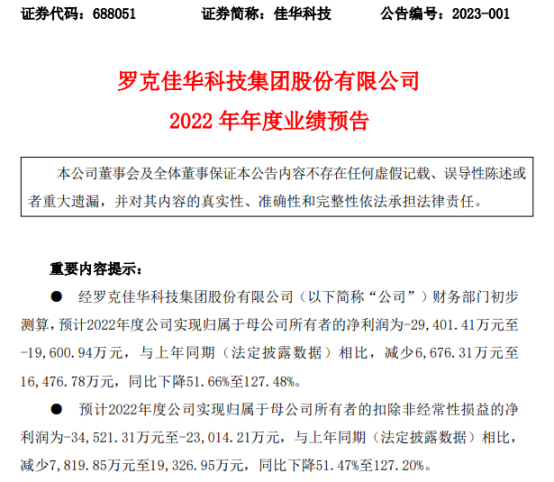 证券代码：688051　　证券简称：佳华科技　　公告编号：2023-001

罗克佳华科技集团股份有限公司
2022 年年度业绩预告

本公司董事会及全体董事保证本公告内容不存在任何虚假记载、误导性陈述或者重大遗漏，并对其内容的真实性、准确性和完整性依法承担法律责任。

重要内容提示：

● 经罗克佳华科技集团股份有限公司（以下简称“公司”）财务部门初步测算，预计2022年度公司实现归属于母公司所有者的净利润为-29,401.41万元至-19,600.94万元，与上年同期（法定披露数据）相比，减少6,676.31万元至16,476.78万元，同比下降51.66%至127.48%。

● 预计2022年度公司实现归属于母公司所有者的扣除非经常性损益的净利润为-34,521.31万元至-23,014.21万元，与上年同期（法定披露数据）相比，减少7,819.85万元至19,326.95万元，同比下降51.47%至127.20%。